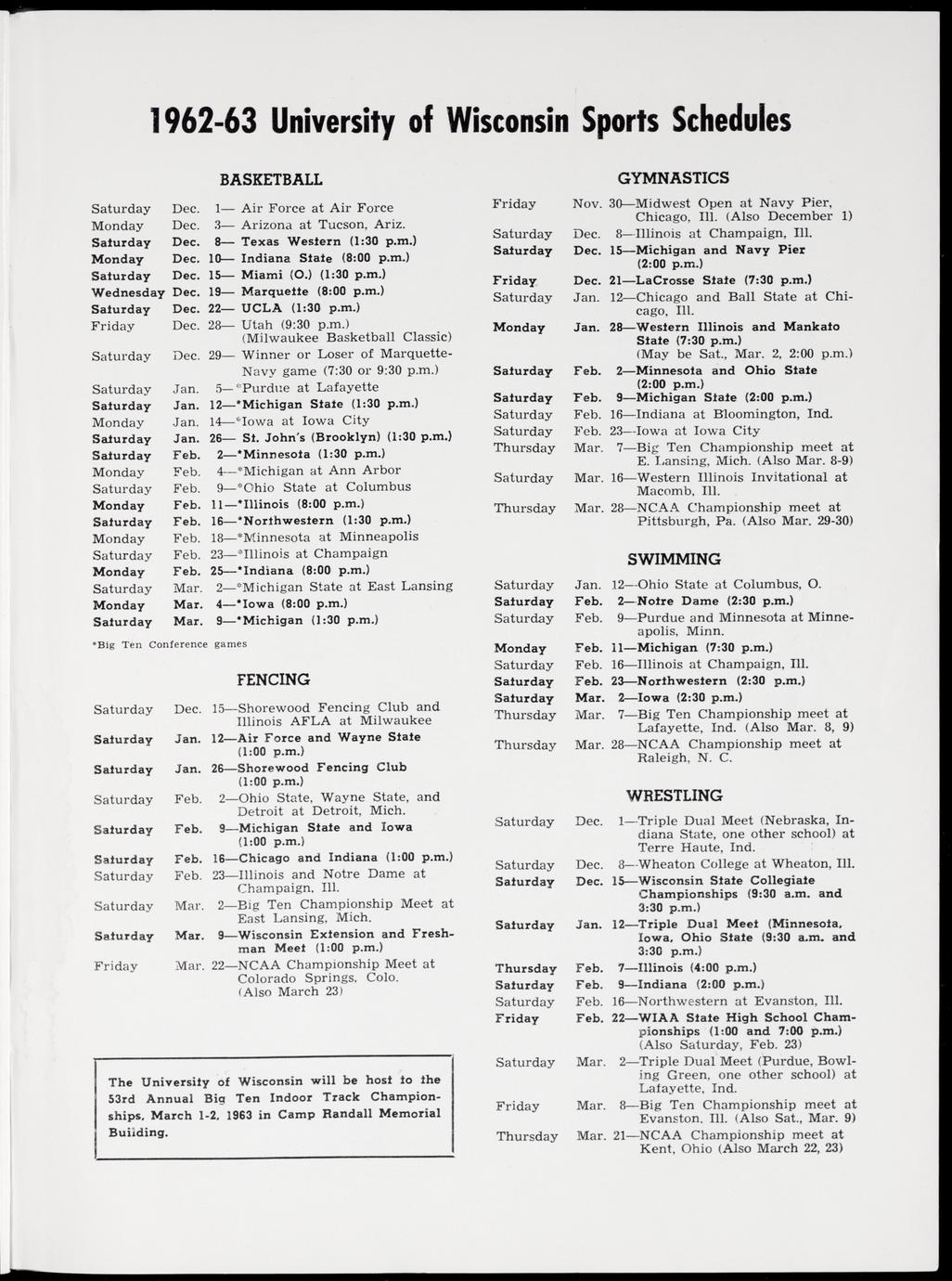 1962-63 University of Wisconsin Sports Schedules

BASKETBALL

Saturday Dec. 1— Air Force at Air Force
Monday Dec. 3— Arizona at Tucson, Ariz.
Saturday Dec. 8— Texas Western (1:30 p.m.)
Monday Dec. 10— Indiana State (8:00 p.m.)
Saturday Dec. 15— Miami (O.) (1:30 p.m.)
Wednesday Dec. 19— Marquette (8:00 p.m.)
Saturday Dec. 22— UCLA (1:30 p.m.)
Friday Dec. 28— Utah (9:30 p.m.) (Milwaukee Basketball Classic)
Saturday Dec. 29— Winner or Loser of Marquette-Navy game (7:30 or 9:30 p.m.)
Saturday Jan. 5—*Purdue at Lafayette
Saturday Jan. 12—*Michigan State (1:30 p.m.)
Monday Jan. 14—*Iowa at Iowa City
Saturday Jan. 26— St. John's (Brooklyn) (1:30 p.m.)
Saturday Feb. 2—*Minnesota (1:30 p.m.)
Monday Feb. 4—*Michigan at Ann Arbor
Saturday Feb. 9—*Ohio State at Columbus
Monday Feb. 11—*Illinois (8:00 p.m.)
Saturday Feb. 16—*Northwestern (1:30 p.m.)
Monday Feb. 18—*Minnesota at Minneapolis
Saturday Feb. 23—*Illinois at Champaign
Monday Feb. 25—*Indiana (8:00 p.m.)
Saturday Mar. 2—*Michigan State at East Lansing
Monday Mar. 4—*Iowa (8:00 p.m.)
Saturday Mar. 9—*Michigan (1:30 p.m.)

*Big Ten Conference games

FENCING

Saturday Dec. 15—Shorewood Fencing Club and Illinois AFLA at Milwaukee
Saturday Jan. 12—Air Force and Wayne State (1:00 p.m.)
Saturday Jan. 26—Shorewood Fencing Club (1:00 p.m.)
Saturday Feb. 2—Ohio State, Wayne State, and Detroit at Detroit, Mich.
Saturday Feb. 9—Michigan State and Iowa (1:00 p.m.)
Saturday Feb. 16—Chicago and Indiana (1:00 p.m.)
Saturday Feb. 23—Illinois and Notre Dame at Champaign, Ill.
Saturday Mar. 2—Big Ten Championship Meet at East Lansing, Mich.
Saturday Mar. 9—Wisconsin Extension and Freshman Meet (1:00 p.m.)
Friday Mar. 22—NCAA Championship Meet at Colorado Springs, Colo. (Also March 23)

The University of Wisconsin will be host to the 53rd Annual Big Ten Indoor Track Championships, March 1-2, 1963 in Camp Randall Memorial Building.

GYMNASTICS

Friday Nov. 30—Midwest Open at Navy Pier, Chicago, Ill. (Also December 1)
Saturday Dec. 8—Illinois at Champaign, Ill.
Saturday Dec. 15—Michigan and Navy Pier (2:00 p.m.)
Friday Dec. 21—LaCrosse State (7:30 p.m.)
Saturday Jan. 12—Chicago and Ball State at Chicago, Ill.
Monday Jan. 28—Western Illinois and Mankato State (7:30 p.m.) (May be Sat., Mar. 2, 2:00 p.m.)
Saturday Feb. 2—Minnesota and Ohio State (2:00 p.m.)
Saturday Feb. 9—Michigan State (2:00 p.m.)
Saturday Feb. 16—Indiana at Bloomington, Ind.
Saturday Feb. 23—Iowa at Iowa City
Thursday Mar. 7—Big Ten Championship meet at E. Lansing, Mich. (Also Mar. 8-9)
Saturday Mar. 16—Western Illinois Invitational at Macomb, Ill.
Thursday Mar. 28—NCAA Championship meet at Pittsburgh, Pa. (Also Mar. 29-30)

SWIMMING

Saturday Jan. 12—Ohio State at Columbus, O.
Saturday Feb. 2—Notre Dame (2:30 p.m.)
Saturday Feb. 9—Purdue and Minnesota at Minneapolis, Minn.
Monday Feb. 11—Michigan (7:30 p.m.)
Saturday Feb. 16—Illinois at Champaign, Ill.
Saturday Feb. 23—Northwestern (2:30 p.m.)
Saturday Mar. 2—Iowa (2:30 p.m.)
Thursday Mar. 7—Big Ten Championship meet at Lafayette, Ind. (Also Mar. 8, 9)
Thursday Mar. 28—NCAA Championship meet at Raleigh, N. C.

WRESTLING

Saturday Dec. 1—Triple Dual Meet (Nebraska, Indiana State, one other school) at Terre Haute, Ind.
Saturday Dec. 8—Wheaton College at Wheaton, Ill.
Saturday Dec. 15—Wisconsin State Collegiate Championships (9:30 a.m. and 3:30 p.m.)
Saturday Jan. 12—Triple Dual Meet (Minnesota, Iowa, Ohio State (9:30 a.m. and 3:30 p.m.)
Thursday Feb. 7—Illinois (4:00 p.m.)
Saturday Feb. 9—Indiana (2:00 p.m.)
Saturday Feb. 16—Northwestern at Evanston, Ill.
Friday Feb. 22—WIAA State High School Championships (1:00 and 7:00 p.m.) (Also Saturday, Feb. 23)
Saturday Mar. 2—Triple Dual Meet (Purdue, Bowling Green, one other school) at Lafayette, Ind.
Friday Mar. 8—Big Ten Championship meet at Evanston, Ill. (Also Sat., Mar. 9)
Thursday Mar. 21—NCAA Championship meet at Kent, Ohio (Also March 22, 23)